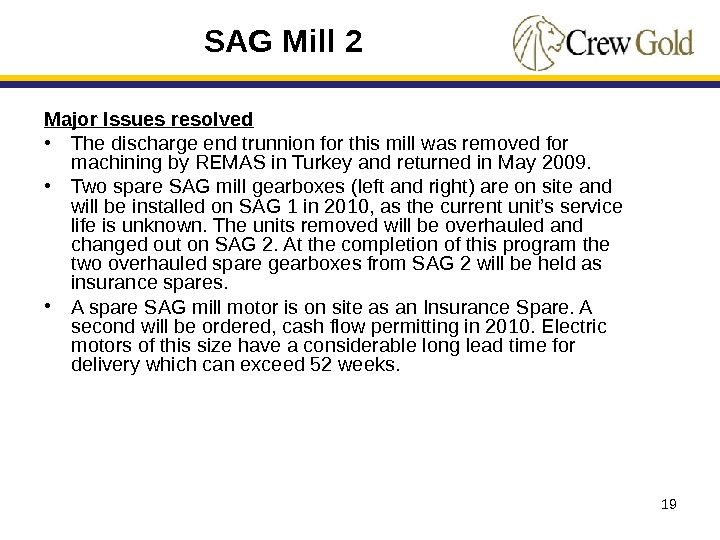 SAG Mill 2

Crew Gold

Major Issues resolved

• The discharge end trunnion for this mill was removed for machining by REMAS in Turkey and returned in May 2009.

• Two spare SAG mill gearboxes (left and right) are on site and will be installed on SAG 1 in 2010, as the current unit's service life is unknown. The units removed will be overhauled and changed out on SAG 2. At the completion of this program the two overhauled spare gearboxes from SAG 2 will be held as insurance spares.

• A spare SAG mill motor is on site as an Insurance Spare. A second will be ordered, cash flow permitting in 2010. Electric motors of this size have a considerable long lead time for delivery which can exceed 52 weeks.

19